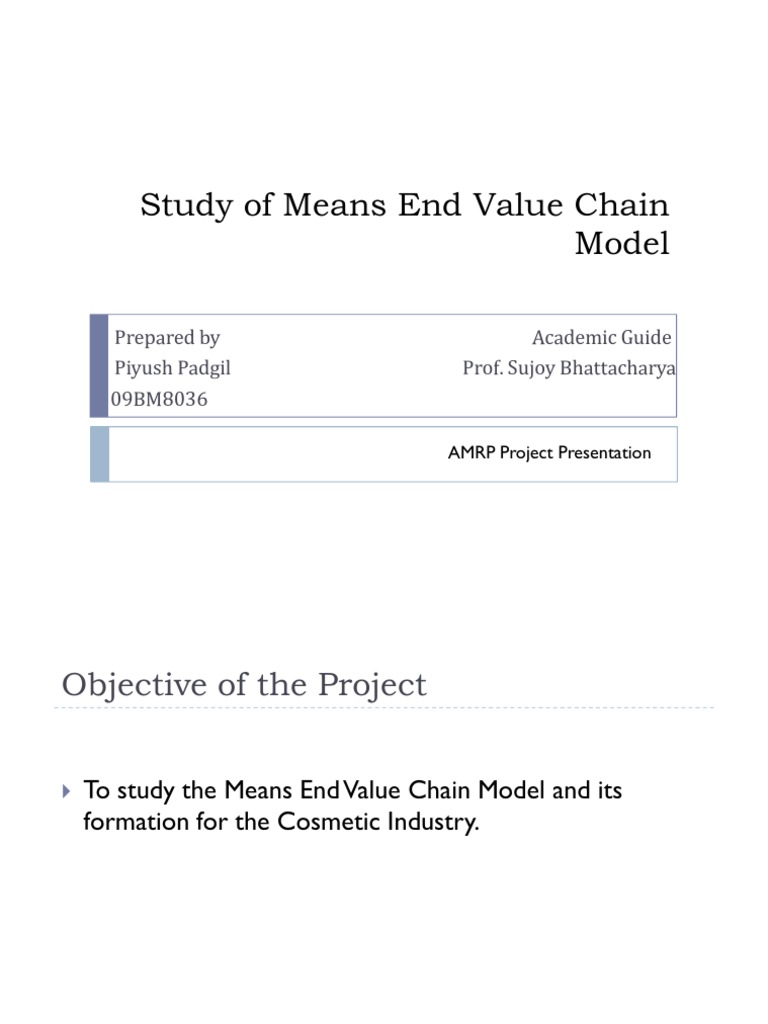 Study of Means End Value Chain Model

Prepared by
Piyush Padgil
09BM8036

Academic Guide
Prof. Sujoy Bhattacharya

AMRP Project Presentation

Objective of the Project

To study the Means End Value Chain Model and its formation for the Cosmetic Industry.